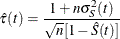 $\hat{\tau}(t) = \frac{1 + n\sigma_S^2(t)}{\sqrt{n}[1 - \hat{S}(t)]}$